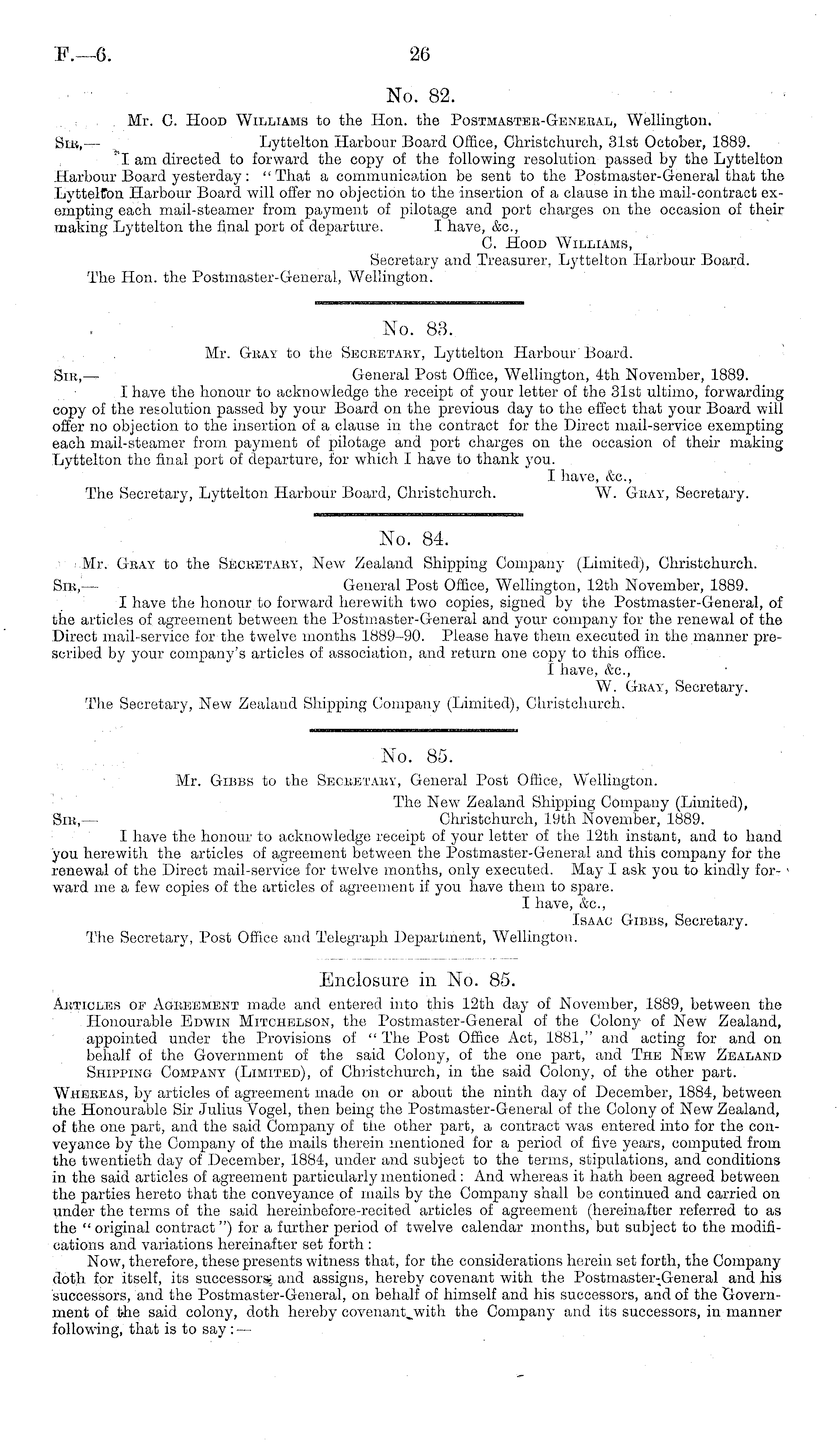 F.—6. 26

No. 82.

Mr. C. Hood Williams to the Hon. the Postmaster-General, Wellington.

Sir,— Lyttelton Harbour Board Office, Christchurch, 31st October, 1889.

I am directed to forward the copy of the following resolution passed by the Lyttelton Harbour Board yesterday: "That a communication be sent to the Postmaster-General that the Lyttelton Harbour Board will offer no objection to the insertion of a clause in the mail-contract exempting each mail-steamer from payment of pilotage and port charges on the occasion of their making Lyttelton the final port of departure. I have, &c.,

C. Hood Williams,
Secretary and Treasurer, Lyttelton Harbour Board.

The Hon. the Postmaster-General, Wellington.

No. 83.

Mr. Gray to the Secretary, Lyttelton Harbour Board.

Sir,— General Post Office, Wellington, 4th November, 1889.

I have the honour to acknowledge the receipt of your letter of the 31st ultimo, forwarding copy of the resolution passed by your Board on the previous day to the effect that your Board will offer no objection to the insertion of a clause in the contract for the Direct mail-service exempting each mail-steamer from payment of pilotage and port charges on the occasion of their making Lyttelton the final port of departure, for which I have to thank you.

I have, &c.,

The Secretary, Lyttelton Harbour Board, Christchurch. W. Gray, Secretary.

No. 84.

Mr. Gray to the Secretary, New Zealand Shipping Company (Limited), Christchurch.

Sir,— General Post Office, Wellington, 12th November, 1889.

I have the honour to forward herewith two copies, signed by the Postmaster-General, of the articles of agreement between the Postmaster-General and your company for the renewal of the Direct mail-service for the twelve months 1889–90. Please have them executed in the manner prescribed by your company's articles of association, and return one copy to this office.

I have, &c.,
W. Gray, Secretary.

The Secretary, New Zealand Shipping Company (Limited), Christchurch.

No. 85.

Mr. Gibbs to the Secretary, General Post Office, Wellington.

The New Zealand Shipping Company (Limited),
Sir,— Christchurch, 19th November, 1889.

I have the honour to acknowledge receipt of your letter of the 12th instant, and to hand you herewith the articles of agreement between the Postmaster-General and this company for the renewal of the Direct mail-service for twelve months, only executed. May I ask you to kindly forward me a few copies of the articles of agreement if you have them to spare.

I have, &c.,
Isaac Gibbs, Secretary.

The Secretary, Post Office and Telegraph Department, Wellington.

Enclosure in No. 85.

Articles of Agreement made and entered into this 12th day of November, 1889, between the Honourable Edwin Mitchelson, the Postmaster-General of the Colony of New Zealand, appointed under the Provisions of "The Post Office Act, 1881," and acting for and on behalf of the Government of the said Colony, of the one part, and The New Zealand Shipping Company (Limited), of Christchurch, in the said Colony, of the other part.

Whereas, by articles of agreement made on or about the ninth day of December, 1884, between the Honourable Sir Julius Vogel, then being the Postmaster-General of the Colony of New Zealand, of the one part, and the said Company of the other part, a contract was entered into for the conveyance by the Company of the mails therein mentioned for a period of five years, computed from the twentieth day of December, 1884, under and subject to the terms, stipulations, and conditions in the said articles of agreement particularly mentioned: And whereas it hath been agreed between the parties hereto that the conveyance of mails by the Company shall be continued and carried on under the terms of the said hereinbefore-recited articles of agreement (hereinafter referred to as the "original contract") for a further period of twelve calendar months, but subject to the modifications and variations hereinafter set forth:

Now, therefore, these presents witness that, for the considerations herein set forth, the Company doth for itself, its successors, and assigns, hereby covenant with the Postmaster-General and his successors, and the Postmaster-General, on behalf of himself and his successors, and of the Government of the said colony, doth hereby covenant with the Company and its successors, in manner following, that is to say:—